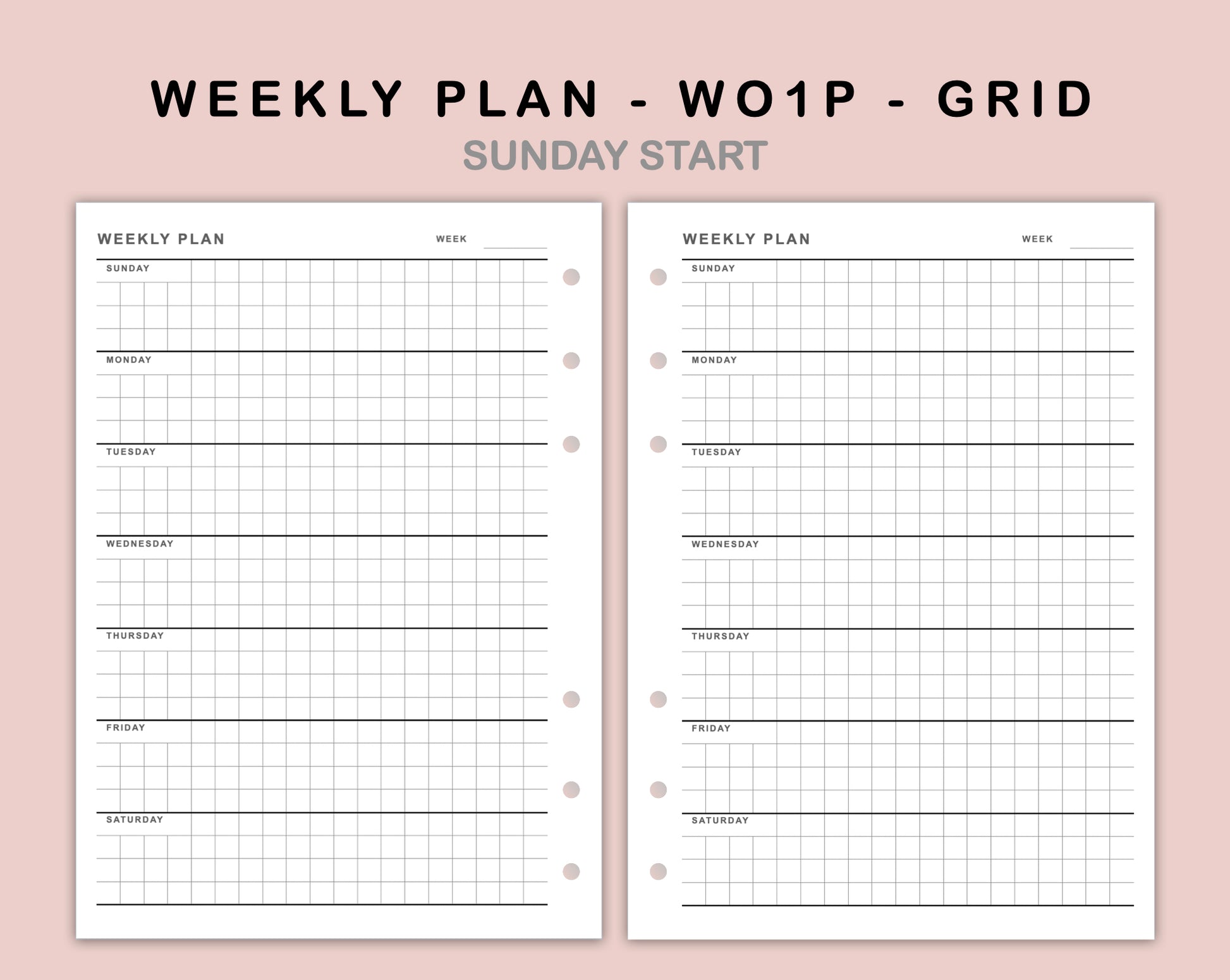 WEEKLY PLAN - WO1P - GRID
SUNDAY START

WEEKLY PLAN
WEEK ____

SUNDAY

MONDAY

TUESDAY

WEDNESDAY

THURSDAY

FRIDAY

SATURDAY

WEEKLY PLAN
WEEK ____

SUNDAY

MONDAY

TUESDAY

WEDNESDAY

THURSDAY

FRIDAY

SATURDAY